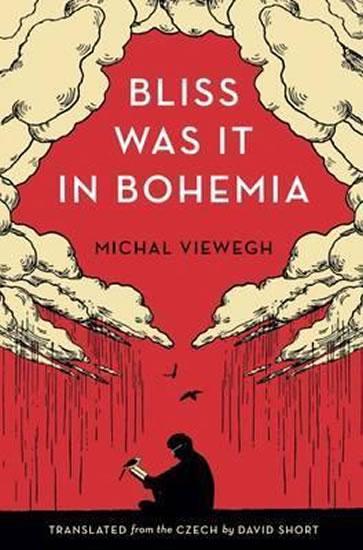 BLISS WAS IT IN BOHEMIA

MICHAL VIEWEGH

TRANSLATED from the CZECH by DAVID SHORT